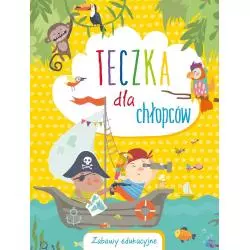 TECZKA
dla chłopców

Zabawy edukacyjne